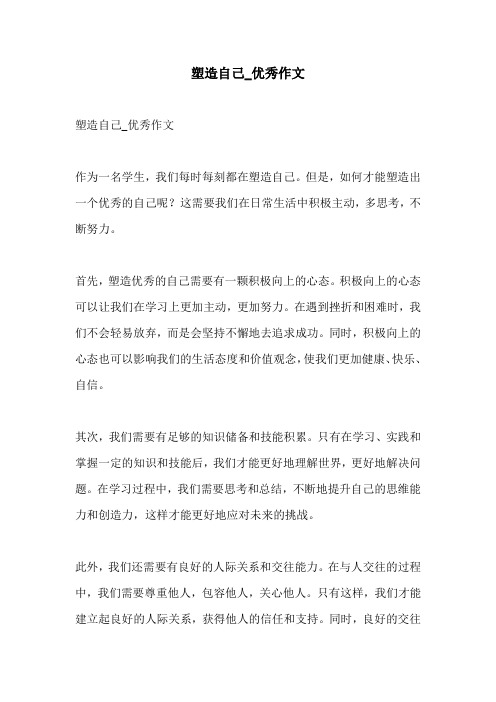 塑造自己_优秀作文

塑造自己_优秀作文

作为一名学生，我们每时每刻都在塑造自己。但是，如何才能塑造出一个优秀的自己呢？这需要我们在日常生活中积极主动，多思考，不断努力。

首先，塑造优秀的自己需要有一颗积极向上的心态。积极向上的心态可以让我们在学习上更加主动，更加努力。在遇到挫折和困难时，我们不会轻易放弃，而是会坚持不懈地去追求成功。同时，积极向上的心态也可以影响我们的生活态度和价值观念，使我们更加健康、快乐、自信。

其次，我们需要有足够的知识储备和技能积累。只有在学习、实践和掌握一定的知识和技能后，我们才能更好地理解世界，更好地解决问题。在学习过程中，我们需要思考和总结，不断地提升自己的思维能力和创造力，这样才能更好地应对未来的挑战。

此外，我们还需要有良好的人际关系和交往能力。在与人交往的过程中，我们需要尊重他人，包容他人，关心他人。只有这样，我们才能建立起良好的人际关系，获得他人的信任和支持。同时，良好的交往